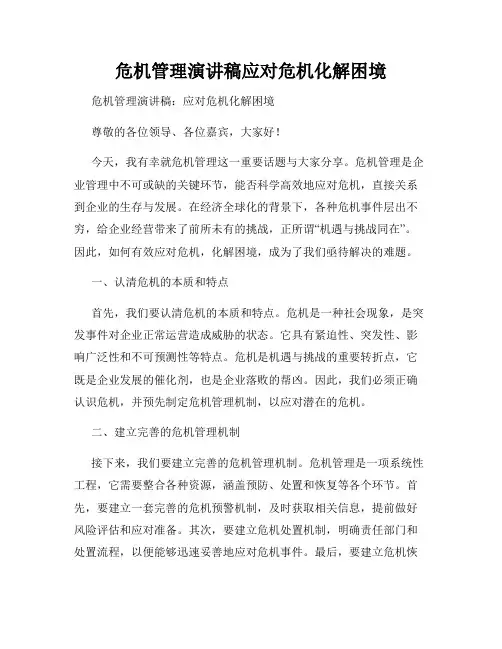 危机管理演讲稿应对危机化解困境

危机管理演讲稿：应对危机化解困境

尊敬的各位领导、各位嘉宾，大家好！

今天，我有幸就危机管理这一重要话题与大家分享。危机管理是企业管理中不可或缺的关键环节，能否科学高效地应对危机，直接关系到企业的生存与发展。在经济全球化的背景下，各种危机事件层出不穷，给企业经营带来了前所未有的挑战，正所谓“机遇与挑战同在”。因此，如何有效应对危机，化解困境，成为了我们亟待解决的难题。

一、认清危机的本质和特点

首先，我们要认清危机的本质和特点。危机是一种社会现象，是突发事件对企业正常运营造成威胁的状态。它具有紧迫性、突发性、影响广泛性和不可预测性等特点。危机是机遇与挑战的重要转折点，它既是企业发展的催化剂，也是企业落败的帮凶。因此，我们必须正确认识危机，并预先制定危机管理机制，以应对潜在的危机。

二、建立完善的危机管理机制

接下来，我们要建立完善的危机管理机制。危机管理是一项系统性工程，它需要整合各种资源，涵盖预防、处置和恢复等各个环节。首先，要建立一套完善的危机预警机制，及时获取相关信息，提前做好风险评估和应对准备。其次，要建立危机处置机制，明确责任部门和处置流程，以便能够迅速妥善地应对危机事件。最后，要建立危机恢